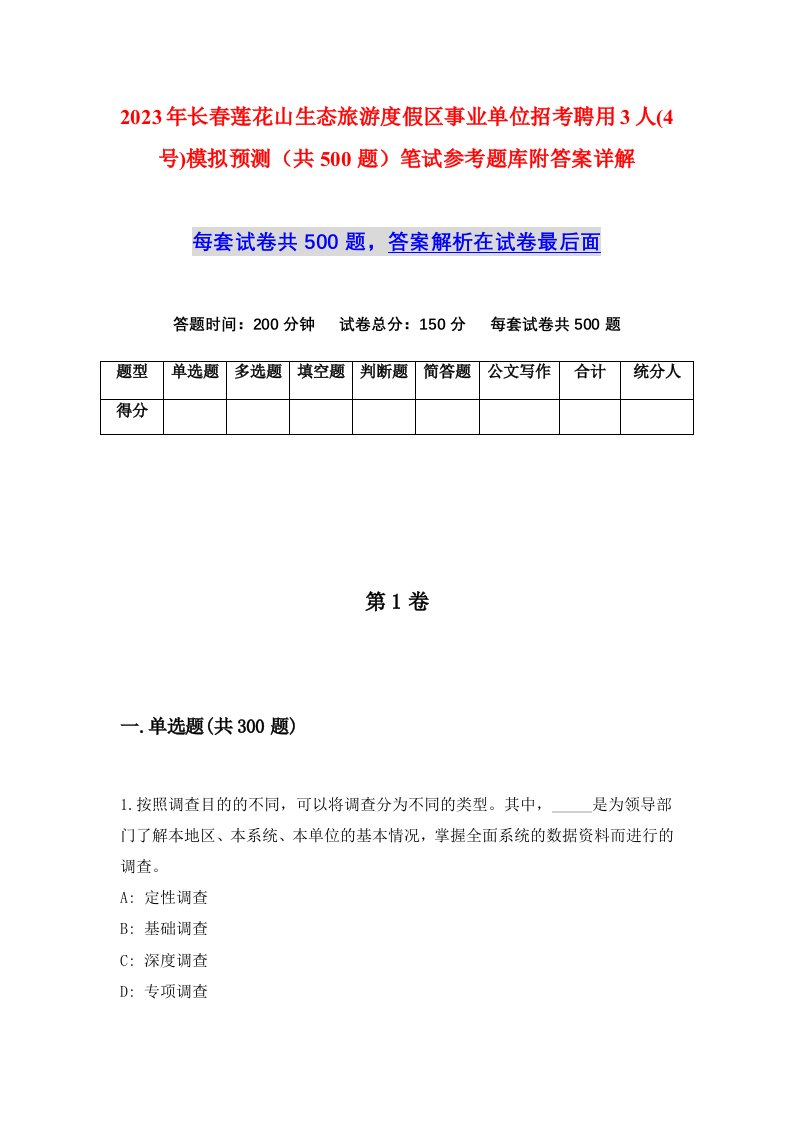 2023年长春莲花山生态旅游度假区事业单位招考聘用3人(4号)模拟预测（共500题）笔试参考题库附答案详解

每套试卷共500题，答案解析在试卷最后面

答题时间：200分钟　试卷总分：150分　每套试卷共500题

| 题型 | 单选题 | 多选题 | 填空题 | 判断题 | 简答题 | 公文写作 | 合计 | 统分人 |
|---|---|---|---|---|---|---|---|---|
| 得分 | | | | | | | | |

第1卷

一.单选题(共300题)

1.按照调查目的的不同，可以将调查分为不同的类型。其中，_____是为领导部门了解本地区、本系统、本单位的基本情况，掌握全面系统的数据资料而进行的调查。
A: 定性调查
B: 基础调查
C: 深度调查
D: 专项调查